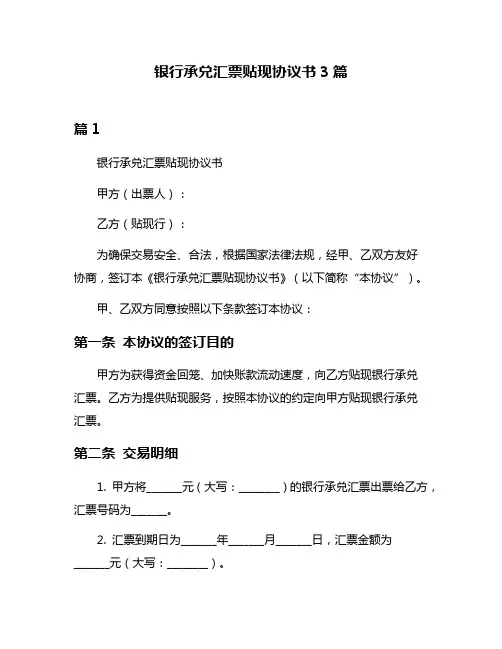 银行承兑汇票贴现协议书 3 篇

篇 1

银行承兑汇票贴现协议书

甲方（出票人）：

乙方（贴现行）：

为确保交易安全、合法，根据国家法律法规，经甲、乙双方友好协商，签订本《银行承兑汇票贴现协议书》（以下简称“本协议”）。

甲、乙双方同意按照以下条款签订本协议：

第一条 本协议的签订目的

甲方为获得资金回笼、加快账款流动速度，向乙方贴现银行承兑汇票。乙方为提供贴现服务，按照本协议的约定向甲方贴现银行承兑汇票。

第二条 交易明细

1. 甲方将______元（大写：_______）的银行承兑汇票出票给乙方，汇票号码为______。

2. 汇票到期日为______年______月______日，汇票金额为______元（大写：_______）。